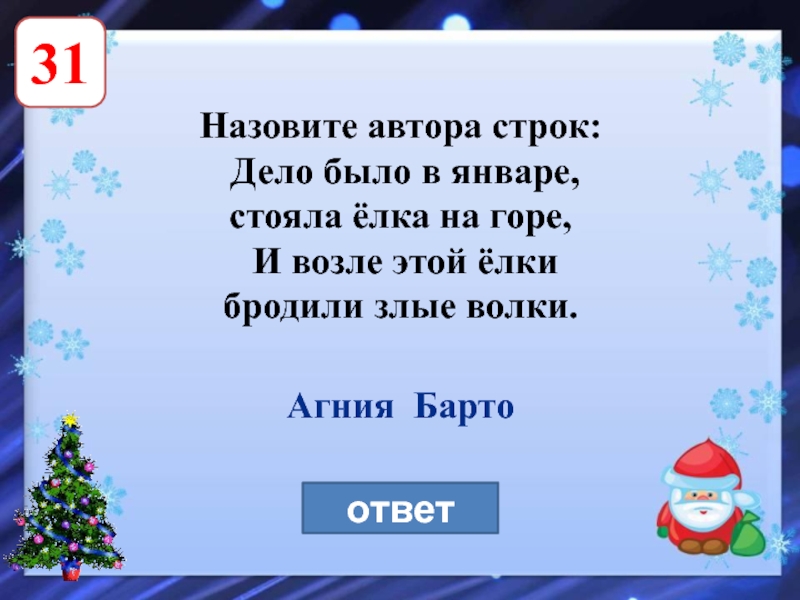 31

Назовите автора строк:
Дело было в январе,
стояла ёлка на горе,
И возле этой ёлки
бродили злые волки.

Агния Барто

ответ